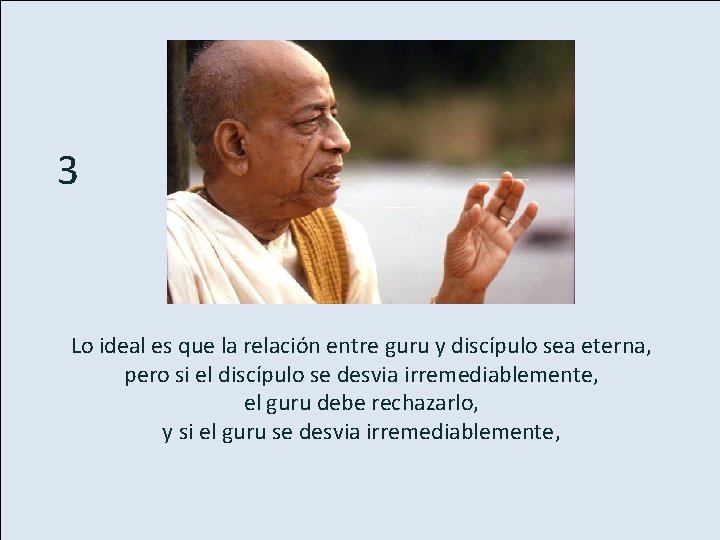 3

Lo ideal es que la relación entre guru y discípulo sea eterna, pero si el discípulo se desvia irremediablemente, el guru debe rechazarlo, y si el guru se desvia irremediablemente,